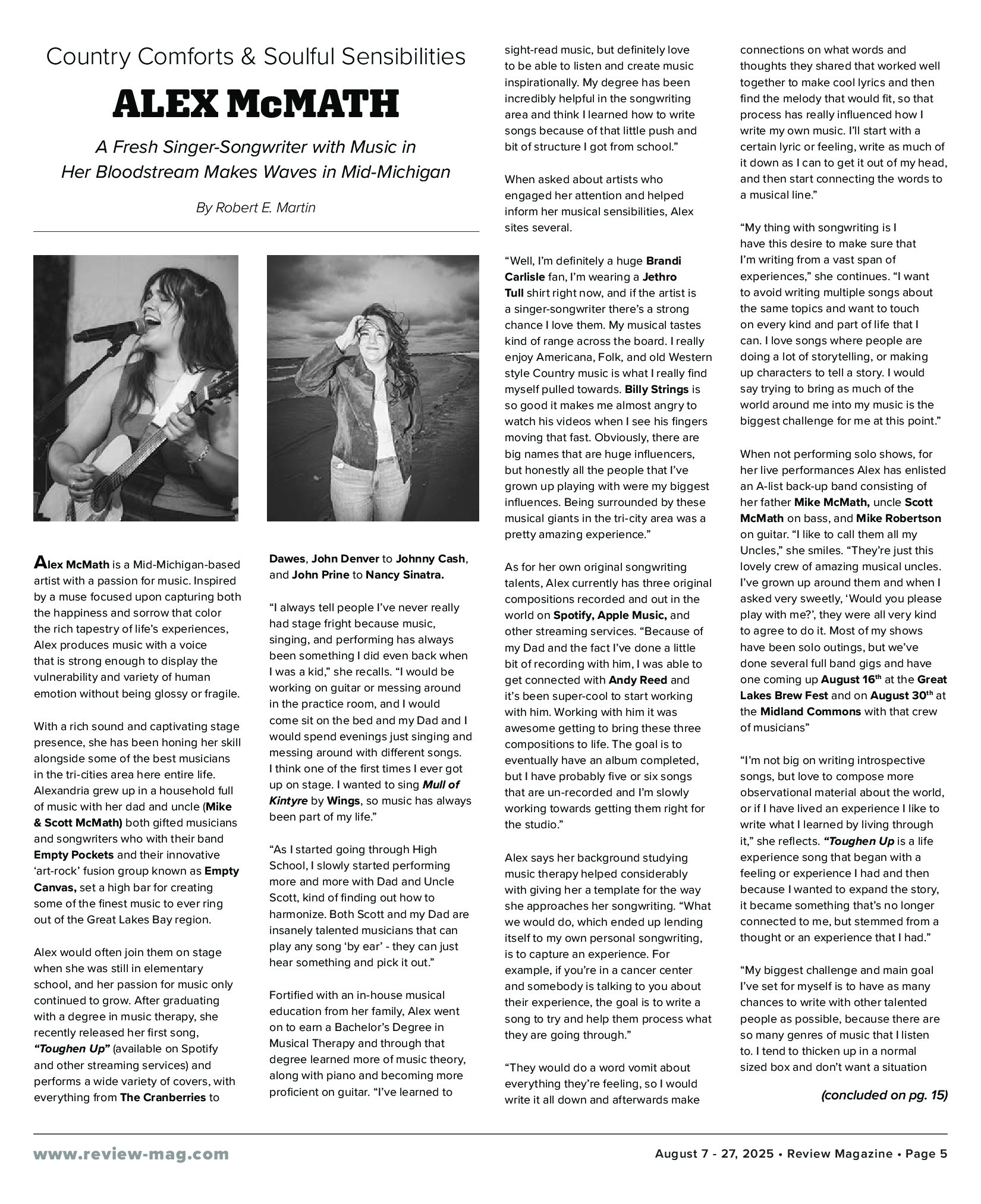 Country Comforts & Soulful Sensibilities

ALEX McMATH

A Fresh Singer-Songwriter with Music in Her Bloodstream Makes Waves in Mid-Michigan

By Robert E. Martin

Alex McMath is a Mid-Michigan-based artist with a passion for music. Inspired by a muse focused upon capturing both the happiness and sorrow that color the rich tapestry of life's experiences, Alex produces music with a voice that is strong enough to display the vulnerability and variety of human emotion without being glossy or fragile.

With a rich sound and captivating stage presence, she has been honing her skill alongside some of the best musicians in the tri-cities area here entire life. Alexandria grew up in a household full of music with her dad and uncle (Mike & Scott McMath) both gifted musicians and songwriters who with their band Empty Pockets and their innovative 'art-rock' fusion group known as Empty Canvas, set a high bar for creating some of the finest music to ever ring out of the Great Lakes Bay region.

Alex would often join them on stage when she was still in elementary school, and her passion for music only continued to grow. After graduating with a degree in music therapy, she recently released her first song, "Toughen Up" (available on Spotify and other streaming services) and performs a wide variety of covers, with everything from The Cranberries to Dawes, John Denver to Johnny Cash, and John Prine to Nancy Sinatra.

"I always tell people I've never really had stage fright because music, singing, and performing has always been something I did even back when I was a kid," she recalls. "I would be working on guitar or messing around in the practice room, and I would come sit on the bed and my Dad and I would spend evenings just singing and messing around with different songs. I think one of the first times I ever got up on stage. I wanted to sing Mull of Kintyre by Wings, so music has always been part of my life."

"As I started going through High School, I slowly started performing more and more with Dad and Uncle Scott, kind of finding out how to harmonize. Both Scott and my Dad are insanely talented musicians that can play any song 'by ear' - they can just hear something and pick it out."

Fortified with an in-house musical education from her family, Alex went on to earn a Bachelor's Degree in Musical Therapy and through that degree learned more of music theory, along with piano and becoming more proficient on guitar. "I've learned to sight-read music, but definitely love to be able to listen and create music inspirationally. My degree has been incredibly helpful in the songwriting area and think I learned how to write songs because of that little push and bit of structure I got from school."

When asked about artists who engaged her attention and helped inform her musical sensibilities, Alex sites several.

"Well, I'm definitely a huge Brandi Carlisle fan, I'm wearing a Jethro Tull shirt right now, and if the artist is a singer-songwriter there's a strong chance I love them. My musical tastes kind of range across the board. I really enjoy Americana, Folk, and old Western style Country music is what I really find myself pulled towards. Billy Strings is so good it makes me almost angry to watch his videos when I see his fingers moving that fast. Obviously, there are big names that are huge influencers, but honestly all the people that I've grown up playing with were my biggest influences. Being surrounded by these musical giants in the tri-city area was a pretty amazing experience."

As for her own original songwriting talents, Alex currently has three original compositions recorded and out in the world on Spotify, Apple Music, and other streaming services. "Because of my Dad and the fact I've done a little bit of recording with him, I was able to get connected with Andy Reed and it's been super-cool to start working with him. Working with him it was awesome getting to bring these three compositions to life. The goal is to eventually have an album completed, but I have probably five or six songs that are un-recorded and I'm slowly working towards getting them right for the studio."

Alex says her background studying music therapy helped considerably with giving her a template for the way she approaches her songwriting. "What we would do, which ended up lending itself to my own personal songwriting, is to capture an experience. For example, if you're in a cancer center and somebody is talking to you about their experience, the goal is to write a song to try and help them process what they are going through."

"They would do a word vomit about everything they're feeling, so I would write it all down and afterwards make connections on what words and thoughts they shared that worked well together to make cool lyrics and then find the melody that would fit, so that process has really influenced how I write my own music. I'll start with a certain lyric or feeling, write as much of it down as I can to get it out of my head, and then start connecting the words to a musical line."

"My thing with songwriting is I have this desire to make sure that I'm writing from a vast span of experiences," she continues. "I want to avoid writing multiple songs about the same topics and want to touch on every kind and part of life that I can. I love songs where people are doing a lot of storytelling, or making up characters to tell a story. I would say trying to bring as much of the world around me into my music is the biggest challenge for me at this point."

When not performing solo shows, for her live performances Alex has enlisted an A-list back-up band consisting of her father Mike McMath, uncle Scott McMath on bass, and Mike Robertson on guitar. "I like to call them all my Uncles," she smiles. "They're just this lovely crew of amazing musical uncles. I've grown up around them and when I asked very sweetly, 'Would you please play with me?', they were all very kind to agree to do it. Most of my shows have been solo outings, but we've done several full band gigs and have one coming up August 16$^{th}$ at the Great Lakes Brew Fest and on August 30$^{th}$ at the Midland Commons with that crew of musicians"

"I'm not big on writing introspective songs, but love to compose more observational material about the world, or if I have lived an experience I like to write what I learned by living through it," she reflects. "Toughen Up is a life experience song that began with a feeling or experience I had and then because I wanted to expand the story, it became something that's no longer connected to me, but stemmed from a thought or an experience that I had."

"My biggest challenge and main goal I've set for myself is to have as many chances to write with other talented people as possible, because there are so many genres of music that I listen to. I tend to thicken up in a normal sized box and don't want a situation

(concluded on pg. 15)

www.review-mag.com

August 7 - 27, 2025 • Review Magazine • Page 5